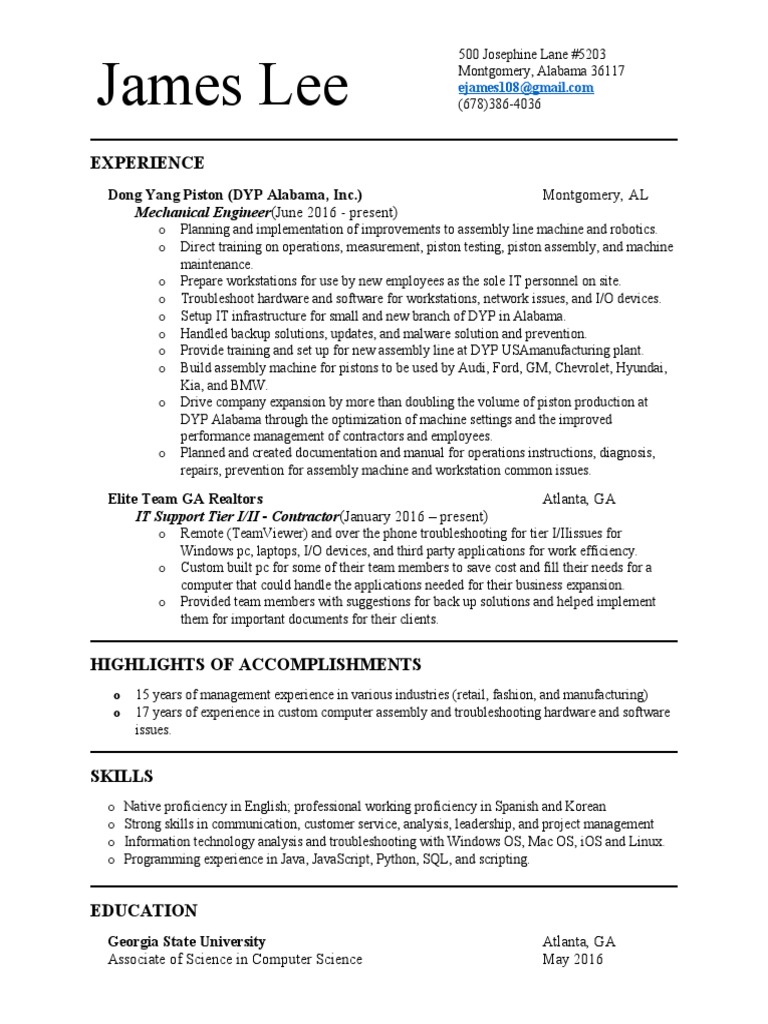 James Lee

500 Josephine Lane #5203
Montgomery, Alabama 36117
ejames108@gmail.com
(678)386-4036

EXPERIENCE

Dong Yang Piston (DYP Alabama, Inc.) Montgomery, AL
Mechanical Engineer(June 2016 - present)
o Planning and implementation of improvements to assembly line machine and robotics.
o Direct training on operations, measurement, piston testing, piston assembly, and machine maintenance.
o Prepare workstations for use by new employees as the sole IT personnel on site.
o Troubleshoot hardware and software for workstations, network issues, and I/O devices.
o Setup IT infrastructure for small and new branch of DYP in Alabama.
o Handled backup solutions, updates, and malware solution and prevention.
o Provide training and set up for new assembly line at DYP USAmanufacturing plant.
o Build assembly machine for pistons to be used by Audi, Ford, GM, Chevrolet, Hyundai, Kia, and BMW.
o Drive company expansion by more than doubling the volume of piston production at DYP Alabama through the optimization of machine settings and the improved performance management of contractors and employees.
o Planned and created documentation and manual for operations instructions, diagnosis, repairs, prevention for assembly machine and workstation common issues.

Elite Team GA Realtors Atlanta, GA
IT Support Tier I/II - Contractor(January 2016 – present)
o Remote (TeamViewer) and over the phone troubleshooting for tier I/IIissues for Windows pc, laptops, I/O devices, and third party applications for work efficiency.
o Custom built pc for some of their team members to save cost and fill their needs for a computer that could handle the applications needed for their business expansion.
o Provided team members with suggestions for back up solutions and helped implement them for important documents for their clients.

HIGHLIGHTS OF ACCOMPLISHMENTS

o 15 years of management experience in various industries (retail, fashion, and manufacturing)
o 17 years of experience in custom computer assembly and troubleshooting hardware and software issues.

SKILLS

o Native proficiency in English; professional working proficiency in Spanish and Korean
o Strong skills in communication, customer service, analysis, leadership, and project management
o Information technology analysis and troubleshooting with Windows OS, Mac OS, iOS and Linux.
o Programming experience in Java, JavaScript, Python, SQL, and scripting.

EDUCATION

Georgia State University Atlanta, GA
Associate of Science in Computer Science May 2016